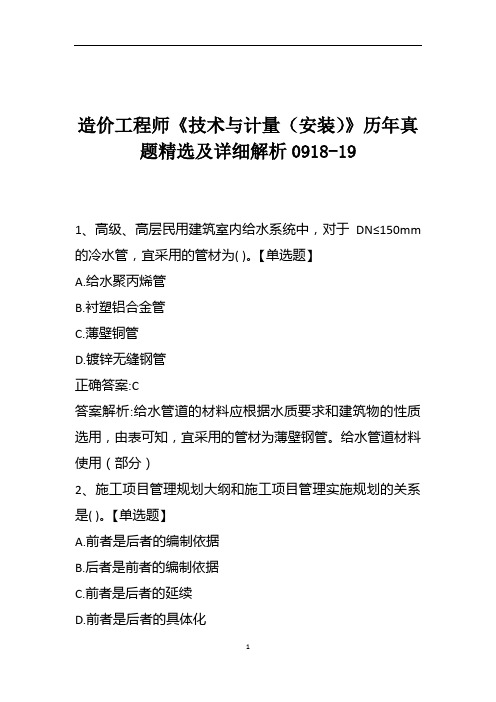 造价工程师《技术与计量（安装）》历年真题精选及详细解析 0918-19

1、高级、高层民用建筑室内给水系统中，对于 DN≤150mm 的冷水管，宜采用的管材为( )。【单选题】

A.给水聚丙烯管

B.衬塑铝合金管

C.薄壁铜管

D.镀锌无缝钢管

正确答案:C

答案解析:给水管道的材料应根据水质要求和建筑物的性质选用，由表可知，宜采用的管材为薄壁钢管。给水管道材料使用（部分）

2、施工项目管理规划大纲和施工项目管理实施规划的关系是( )。【单选题】

A.前者是后者的编制依据

B.后者是前者的编制依据

C.前者是后者的延续

D.前者是后者的具体化

1